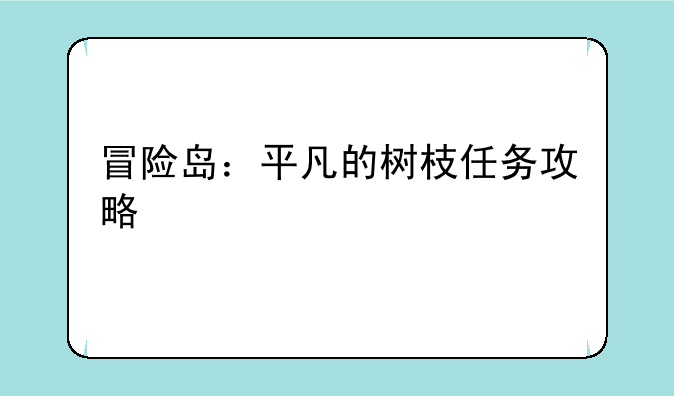 冒险岛：平凡的树枝任务攻略